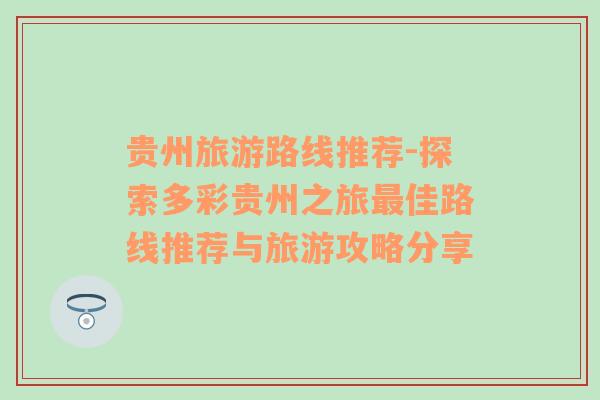 贵州旅游路线推荐-探索多彩贵州之旅最佳路线推荐与旅游攻略分享